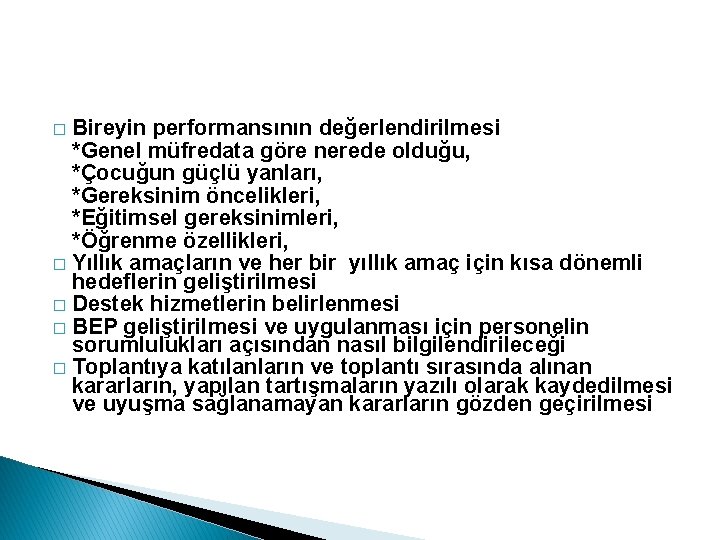 □ Bireyin performansının değerlendirilmesi
*Genel müfredata göre nerede olduğu,
*Çocuğun güçlü yanları,
*Gereksinim öncelikleri,
*Eğitimsel gereksinimleri,
*Öğrenme özellikleri,

□ Yıllık amaçların ve her bir yıllık amaç için kısa dönemli hedeflerin geliştirilmesi

□ Destek hizmetlerin belirlenmesi

□ BEP geliştirilmesi ve uygulanması için personelin sorumlulukları açısından nasıl bilgilendirileceği

□ Toplantıya katılanların ve toplantı sırasında alınan kararların, yapılan tartışmaların yazılı olarak kaydedilmesi ve uyuşma sağlanamayan kararların gözden geçirilmesi